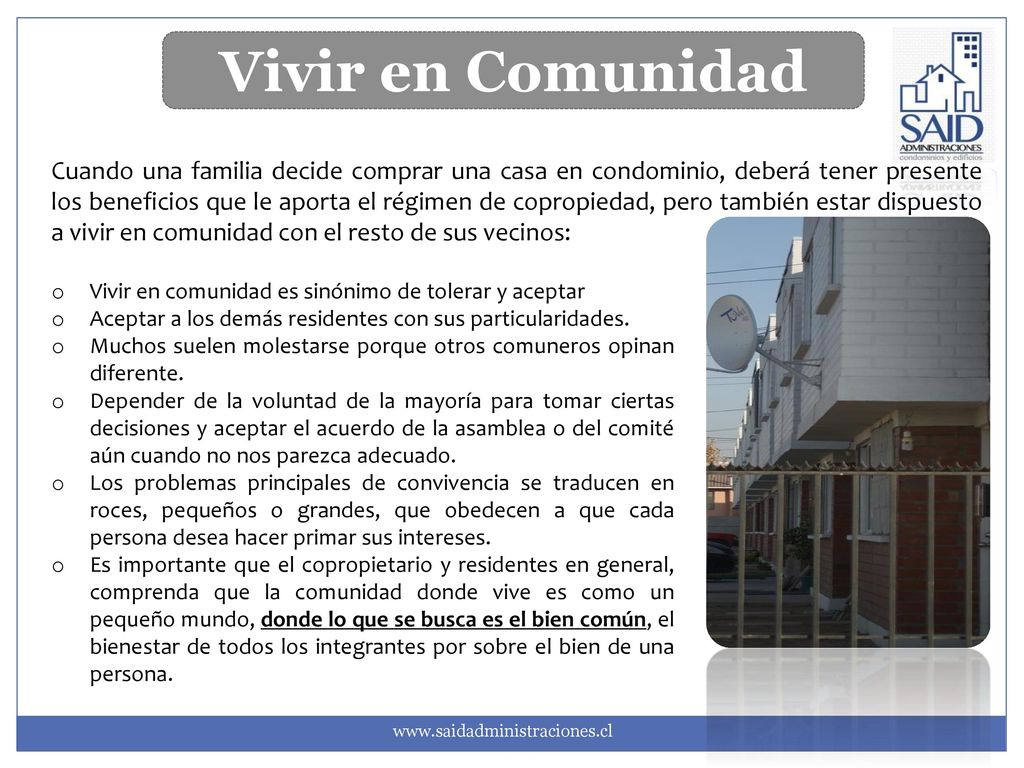 Vivir en Comunidad

SAID
ADMINISTRACIONES
condominios y edificios

Cuando una familia decide comprar una casa en condominio, deberá tener presente los beneficios que le aporta el régimen de copropiedad, pero también estar dispuesto a vivir en comunidad con el resto de sus vecinos:

o Vivir en comunidad es sinónimo de tolerar y aceptar
o Aceptar a los demás residentes con sus particularidades.
o Muchos suelen molestarse porque otros comuneros opinan diferente.
o Depender de la voluntad de la mayoría para tomar ciertas decisiones y aceptar el acuerdo de la asamblea o del comité aún cuando no nos parezca adecuado.
o Los problemas principales de convivencia se traducen en roces, pequeños o grandes, que obedecen a que cada persona desea hacer primar sus intereses.
o Es importante que el copropietario y residentes en general, comprenda que la comunidad donde vive es como un pequeño mundo, donde lo que se busca es el bien común, el bienestar de todos los integrantes por sobre el bien de una persona.

www.saidadministraciones.cl